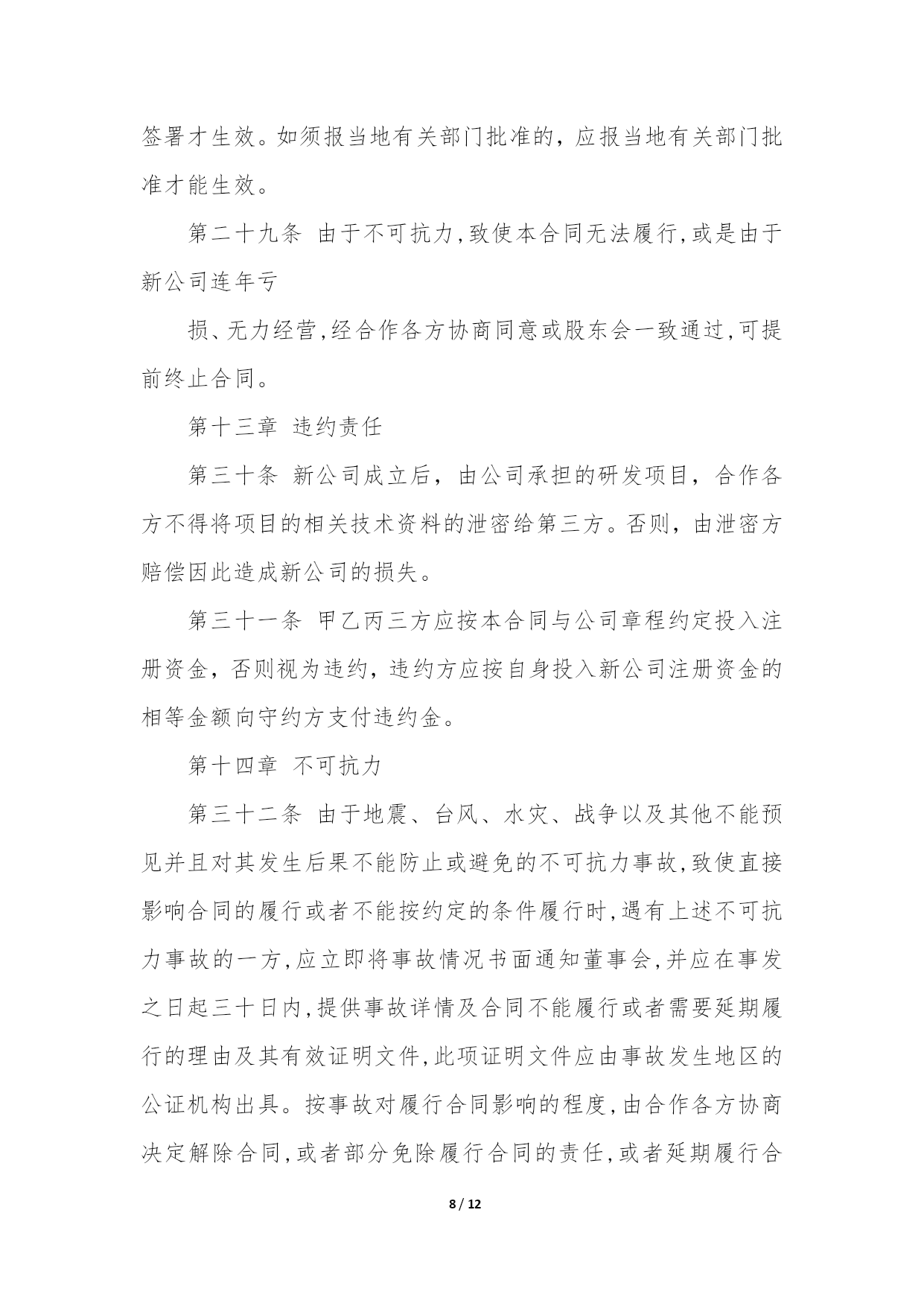 签署才生效。如须报当地有关部门批准的，应报当地有关部门批准才能生效。

第二十九条 由于不可抗力,致使本合同无法履行,或是由于新公司连年亏

损、无力经营,经合作各方协商同意或股东会一致通过,可提前终止合同。

第十三章 违约责任

第三十条 新公司成立后，由公司承担的研发项目，合作各方不得将项目的相关技术资料的泄密给第三方。否则，由泄密方赔偿因此造成新公司的损失。

第三十一条 甲乙丙三方应按本合同与公司章程约定投入注册资金，否则视为违约，违约方应按自身投入新公司注册资金的相等金额向守约方支付违约金。

第十四章 不可抗力

第三十二条 由于地震、台风、水灾、战争以及其他不能预见并且对其发生后果不能防止或避免的不可抗力事故,致使直接影响合同的履行或者不能按约定的条件履行时,遇有上述不可抗力事故的一方,应立即将事故情况书面通知董事会,并应在事发之日起三十日内,提供事故详情及合同不能履行或者需要延期履行的理由及其有效证明文件,此项证明文件应由事故发生地区的公证机构出具。按事故对履行合同影响的程度,由合作各方协商决定解除合同,或者部分免除履行合同的责任,或者延期履行合

8 / 12